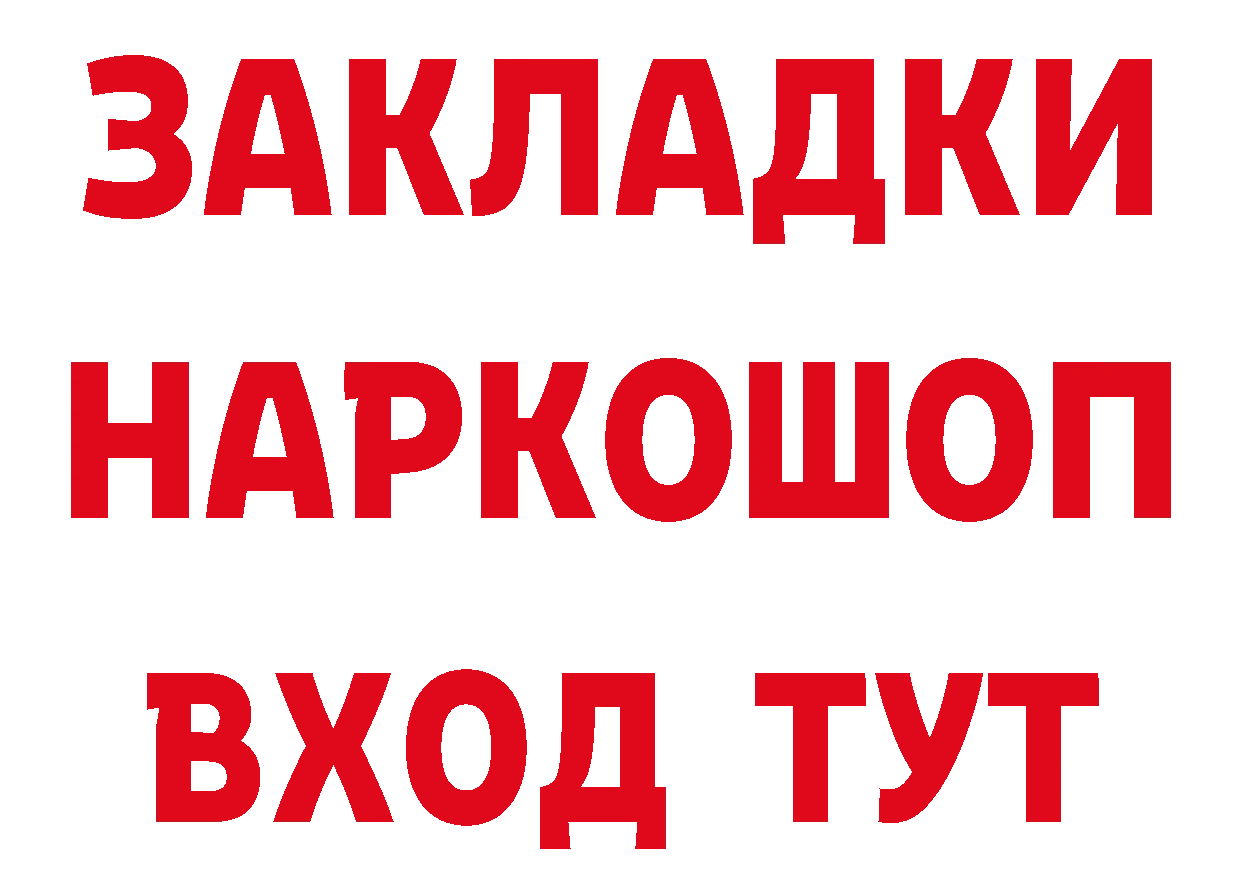 ЗАКЛАДКИ НАРКОШОП ВХОД ТУТ